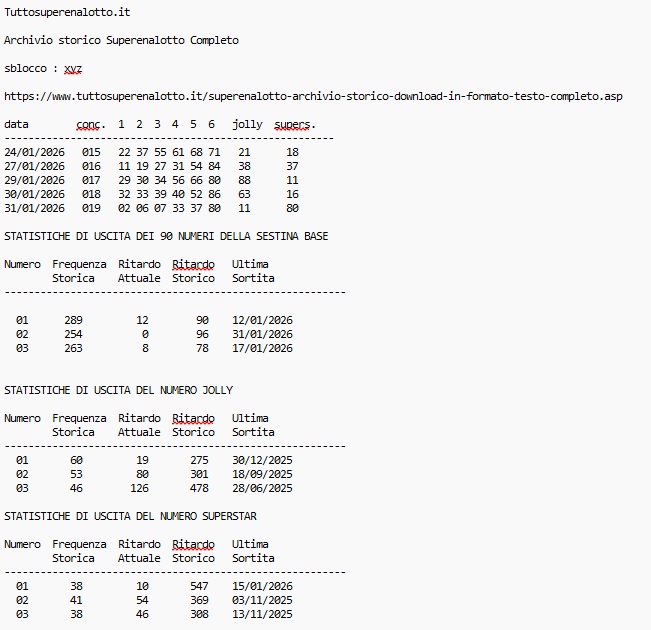 Tuttosuperenalotto.it

Archivio storico Superenalotto Completo

sblocco : xyz

https://www.tuttosuperenalotto.it/superenalotto-archivio-storico-download-in-formato-testo-completo.asp

| data | conc. | 1 | 2 | 3 | 4 | 5 | 6 | jolly | supers. |
|---|---|---|---|---|---|---|---|---|---|
| 24/01/2026 | 015 | 22 | 37 | 55 | 61 | 68 | 71 | 21 | 18 |
| 27/01/2026 | 016 | 11 | 19 | 27 | 31 | 54 | 84 | 38 | 37 |
| 29/01/2026 | 017 | 29 | 30 | 34 | 56 | 66 | 80 | 88 | 11 |
| 30/01/2026 | 018 | 32 | 33 | 39 | 40 | 52 | 86 | 63 | 16 |
| 31/01/2026 | 019 | 02 | 06 | 07 | 33 | 37 | 80 | 11 | 80 |

STATISTICHE DI USCITA DEI 90 NUMERI DELLA SESTINA BASE

| Numero | Frequenza Storica | Ritardo Attuale | Ritardo Storico | Ultima Sortita |
|---|---|---|---|---|
| 01 | 289 | 12 | 90 | 12/01/2026 |
| 02 | 254 | 0 | 96 | 31/01/2026 |
| 03 | 263 | 8 | 78 | 17/01/2026 |

STATISTICHE DI USCITA DEL NUMERO JOLLY

| Numero | Frequenza Storica | Ritardo Attuale | Ritardo Storico | Ultima Sortita |
|---|---|---|---|---|
| 01 | 60 | 19 | 275 | 30/12/2025 |
| 02 | 53 | 80 | 301 | 18/09/2025 |
| 03 | 46 | 126 | 478 | 28/06/2025 |

STATISTICHE DI USCITA DEL NUMERO SUPERSTAR

| Numero | Frequenza Storica | Ritardo Attuale | Ritardo Storico | Ultima Sortita |
|---|---|---|---|---|
| 01 | 38 | 10 | 547 | 15/01/2026 |
| 02 | 41 | 54 | 369 | 03/11/2025 |
| 03 | 38 | 46 | 308 | 13/11/2025 |